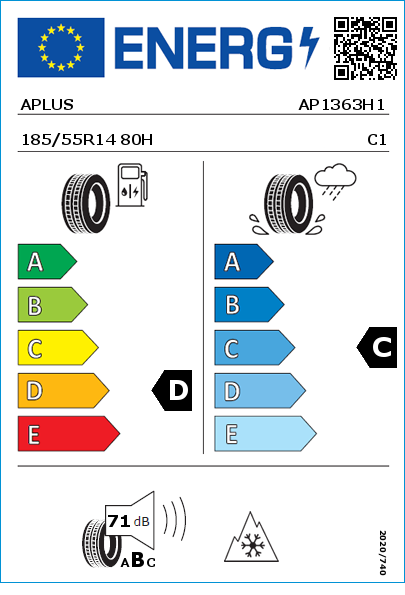 ENERG

APLUS

AP1363H1

185/55R14 80H

C1

A
B
C
D
E

D

A
B
C
D
E

C

71 dB

ABC

2020/740